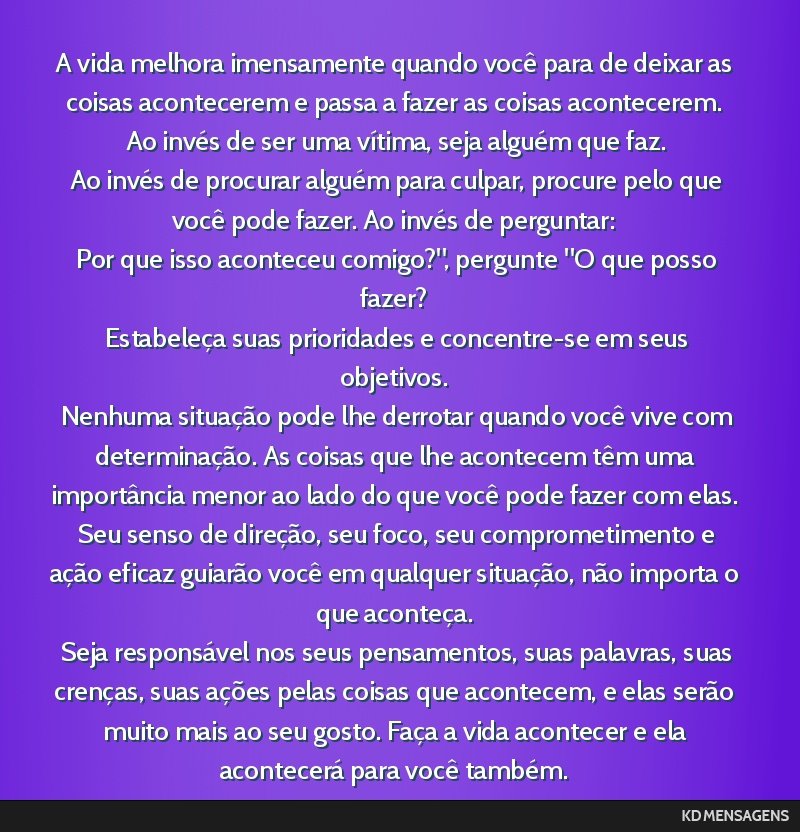 A vida melhora imensamente quando você para de deixar as coisas acontecerem e passa a fazer as coisas acontecerem.
Ao invés de ser uma vítima, seja alguém que faz.
Ao invés de procurar alguém para culpar, procure pelo que você pode fazer. Ao invés de perguntar:
Por que isso aconteceu comigo?", pergunte "O que posso fazer?
Estabeleça suas prioridades e concentre-se em seus objetivos.
Nenhuma situação pode lhe derrotar quando você vive com determinação. As coisas que lhe acontecem têm uma importância menor ao lado do que você pode fazer com elas.
Seu senso de direção, seu foco, seu comprometimento e ação eficaz guiarão você em qualquer situação, não importa o que aconteça.
Seja responsável nos seus pensamentos, suas palavras, suas crenças, suas ações pelas coisas que acontecem, e elas serão muito mais ao seu gosto. Faça a vida acontecer e ela acontecerá para você também.

KD MENSAGENS